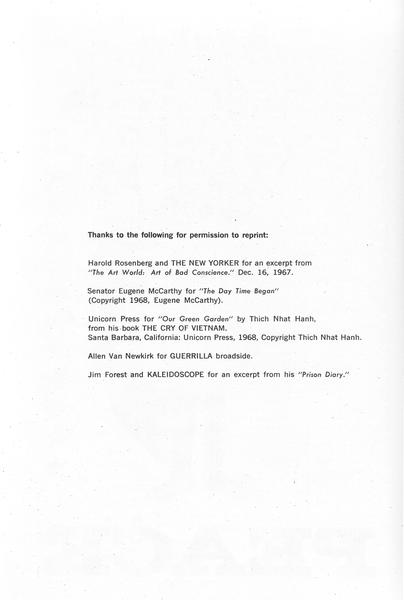 Thanks to the following for permission to reprint:

Harold Rosenberg and THE NEW YORKER for an excerpt from "The Art World: Art of Bad Conscience." Dec. 16, 1967.

Senator Eugene McCarthy for "The Day Time Began" (Copyright 1968, Eugene McCarthy).

Unicorn Press for "Our Green Garden" by Thich Nhat Hanh, from his book THE CRY OF VIETNAM. Santa Barbara, California: Unicorn Press, 1968, Copyright Thich Nhat Hanh.

Allen Van Newkirk for GUERRILLA broadside.

Jim Forest and KALEIDOSCOPE for an excerpt from his "Prison Diary."